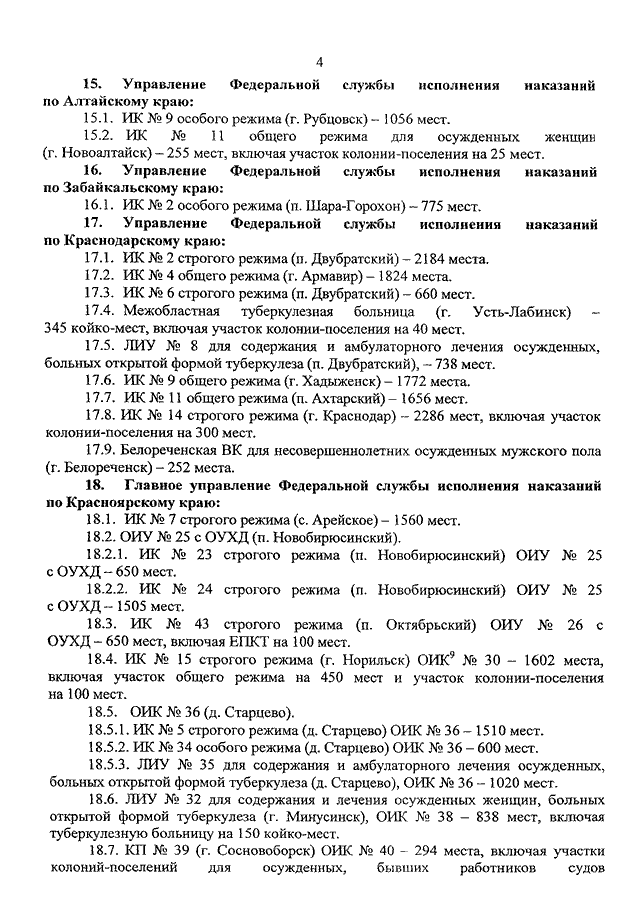 4

15. Управление Федеральной службы исполнения наказаний по Алтайскому краю:

15.1. ИК № 9 особого режима (г. Рубцовск) – 1056 мест.

15.2. ИК № 11 общего режима для осужденных женщин (г. Новоалтайск) – 255 мест, включая участок колонии-поселения на 25 мест.

16. Управление Федеральной службы исполнения наказаний по Забайкальскому краю:

16.1. ИК № 2 особого режима (п. Шара-Горохон) – 775 мест.

17. Управление Федеральной службы исполнения наказаний по Краснодарскому краю:

17.1. ИК № 2 строгого режима (п. Двубратский) – 2184 места.

17.2. ИК № 4 общего режима (г. Армавир) – 1824 места.

17.3. ИК № 6 строгого режима (п. Двубратский) – 660 мест.

17.4. Межобластная туберкулезная больница (г. Усть-Лабинск) – 345 койко-мест, включая участок колонии-поселения на 40 мест.

17.5. ЛИУ № 8 для содержания и амбулаторного лечения осужденных, больных открытой формой туберкулеза (п. Двубратский), – 738 мест.

17.6. ИК № 9 общего режима (г. Хадыженск) – 1772 места.

17.7. ИК № 11 общего режима (п. Ахтарский) – 1656 мест.

17.8. ИК № 14 строгого режима (г. Краснодар) – 2286 мест, включая участок колонии-поселения на 300 мест.

17.9. Белореченская ВК для несовершеннолетних осужденных мужского пола (г. Белореченск) – 252 места.

18. Главное управление Федеральной службы исполнения наказаний по Красноярскому краю:

18.1. ИК № 7 строгого режима (с. Арейское) – 1560 мест.

18.2. ОИУ № 25 с ОУХД (п. Новобирюсинский).

18.2.1. ИК № 23 строгого режима (п. Новобирюсинский) ОИУ № 25 с ОУХД – 650 мест.

18.2.2. ИК № 24 строгого режима (п. Новобирюсинский) ОИУ № 25 с ОУХД – 1505 мест.

18.3. ИК № 43 строгого режима (п. Октябрьский) ОИУ № 26 с ОУХД – 650 мест, включая ЕПКТ на 100 мест.

18.4. ИК № 15 строгого режима (г. Норильск) ОИК$^9$ № 30 – 1602 места, включая участок общего режима на 450 мест и участок колонии-поселения на 100 мест.

18.5. ОИК № 36 (д. Старцево).

18.5.1. ИК № 5 строгого режима (д. Старцево) ОИК № 36 – 1510 мест.

18.5.2. ИК № 34 особого режима (д. Старцево) ОИК № 36 – 600 мест.

18.5.3. ЛИУ № 35 для содержания и амбулаторного лечения осужденных, больных открытой формой туберкулеза (д. Старцево), ОИК № 36 – 1020 мест.

18.6. ЛИУ № 32 для содержания и лечения осужденных женщин, больных открытой формой туберкулеза (г. Минусинск), ОИК № 38 – 838 мест, включая туберкулезную больницу на 150 койко-мест.

18.7. КП № 39 (г. Сосновоборск) ОИК № 40 – 294 места, включая участки колоний-поселений для осужденных, бывших работников судов